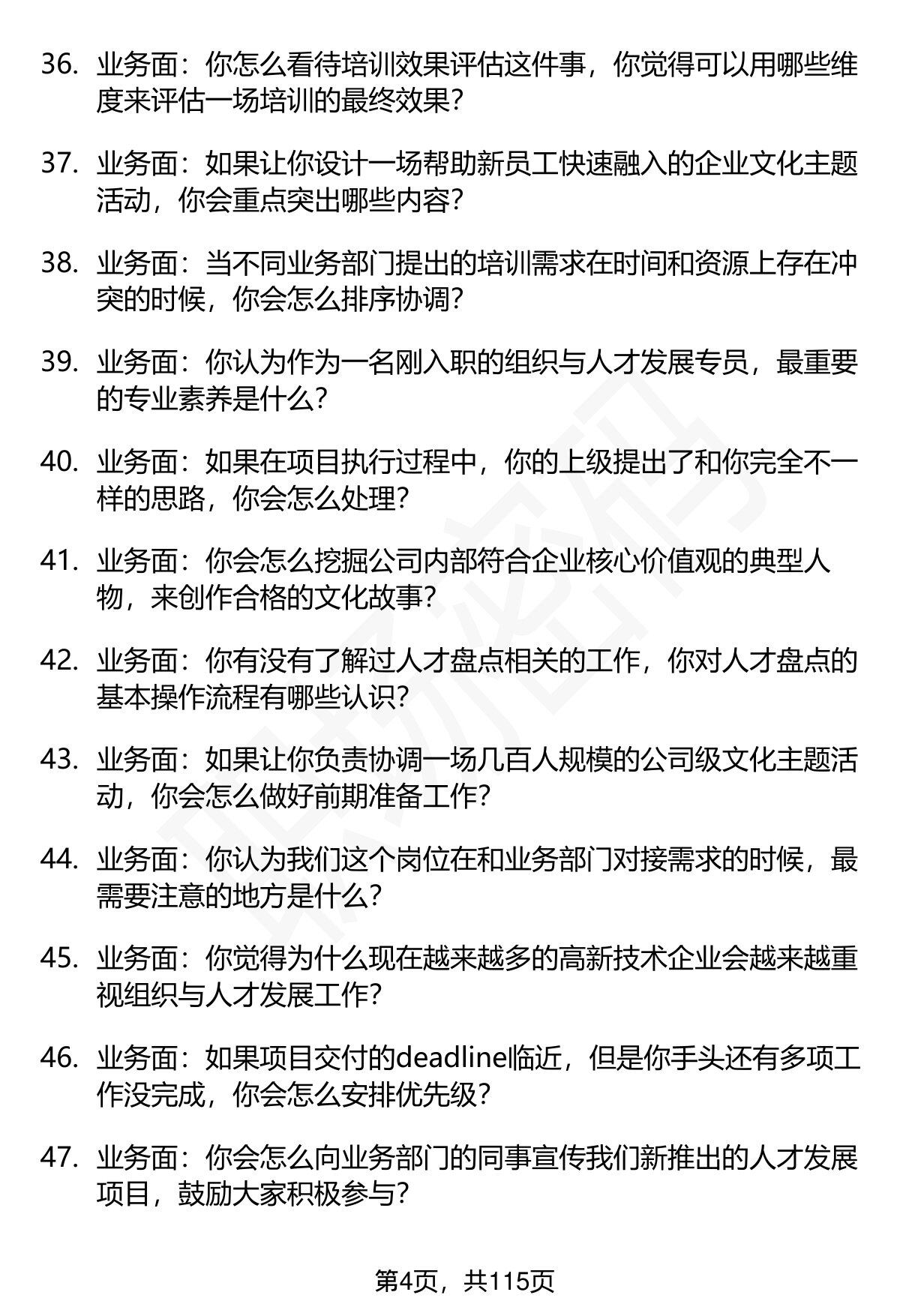 36. 业务面：你怎么看待培训效果评估这件事，你觉得可以用哪些维度来评估一场培训的最终效果？

37. 业务面：如果让你设计一场帮助新员工快速融入的企业文化主题活动，你会重点突出哪些内容？

38. 业务面：当不同业务部门提出的培训需求在时间和资源上存在冲突的时候，你会怎么排序协调？

39. 业务面：你认为作为一名刚入职的组织与人才发展专员，最重要的专业素养是什么？

40. 业务面：如果在项目执行过程中，你的上级提出了和你完全不一样的思路，你会怎么处理？

41. 业务面：你会怎么挖掘公司内部符合企业核心价值观的典型人物，来创作合格的文化故事？

42. 业务面：你有没有了解过人才盘点相关的工作，你对人才盘点的基本操作流程有哪些认识？

43. 业务面：如果让你负责协调一场几百人规模的公司级文化主题活动，你会怎么做好前期准备工作？

44. 业务面：你认为我们这个岗位在和业务部门对接需求的时候，最需要注意的地方是什么？

45. 业务面：你觉得为什么现在越来越多的高新技术企业会越来越重视组织与人才发展工作？

46. 业务面：如果项目交付的deadline临近，但是你手头还有多项工作没完成，你会怎么安排优先级？

47. 业务面：你会怎么向业务部门的同事宣传我们新推出的人才发展项目，鼓励大家积极参与？

第4页，共115页